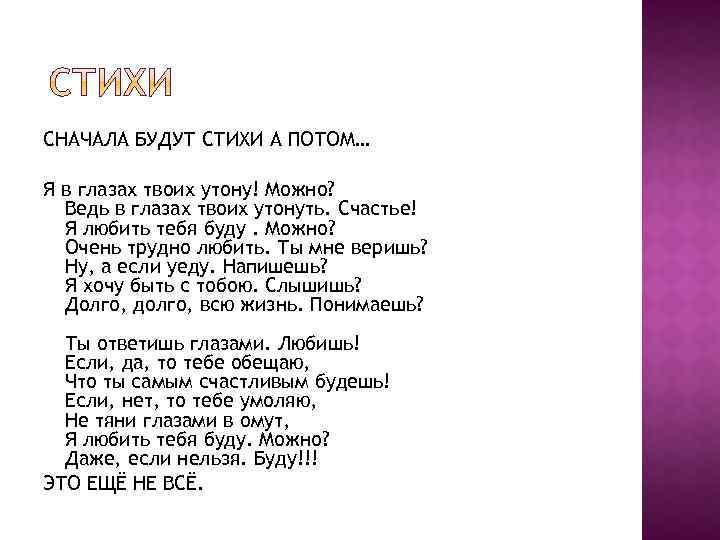 СТИХИ

СНАЧАЛА БУДУТ СТИХИ А ПОТОМ…

Я в глазах твоих утону! Можно?
Ведь в глазах твоих утонуть. Счастье!
Я любить тебя буду . Можно?
Очень трудно любить. Ты мне веришь?
Ну, а если уеду. Напишешь?
Я хочу быть с тобою. Слышишь?
Долго, долго, всю жизнь. Понимаешь?

Ты ответишь глазами. Любишь!
Если, да, то тебе обещаю,
Что ты самым счастливым будешь!
Если, нет, то тебе умоляю,
Не тяни глазами в омут,
Я любить тебя буду. Можно?
Даже, если нельзя. Буду!!!

ЭТО ЕЩЁ НЕ ВСЁ.